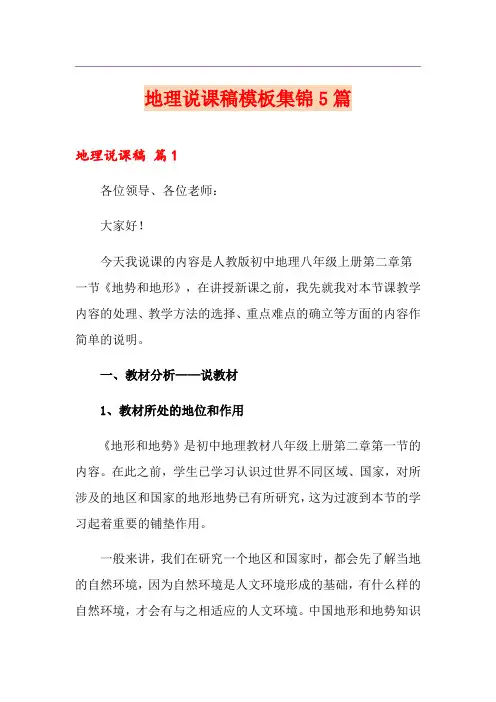 地理说课稿模板集锦5篇

地理说课稿 篇1

各位领导、各位老师：

大家好！

今天我说课的内容是人教版初中地理八年级上册第二章第一节《地势和地形》，在讲授新课之前，我先就我对本节课教学内容的处理、教学方法的选择、重点难点的确立等方面的内容作简单的说明。

一、教材分析——说教材

1、教材所处的地位和作用

《地形和地势》是初中地理教材八年级上册第二章第一节的内容。在此之前，学生已学习认识过世界不同区域、国家，对所涉及的地区和国家的地形地势已有所研究，这为过渡到本节的学习起着重要的铺垫作用。

一般来讲，我们在研究一个地区和国家时，都会先了解当地的自然环境，因为自然环境是人文环境形成的基础，有什么样的自然环境，才会有与之相适应的人文环境。中国地形和地势知识